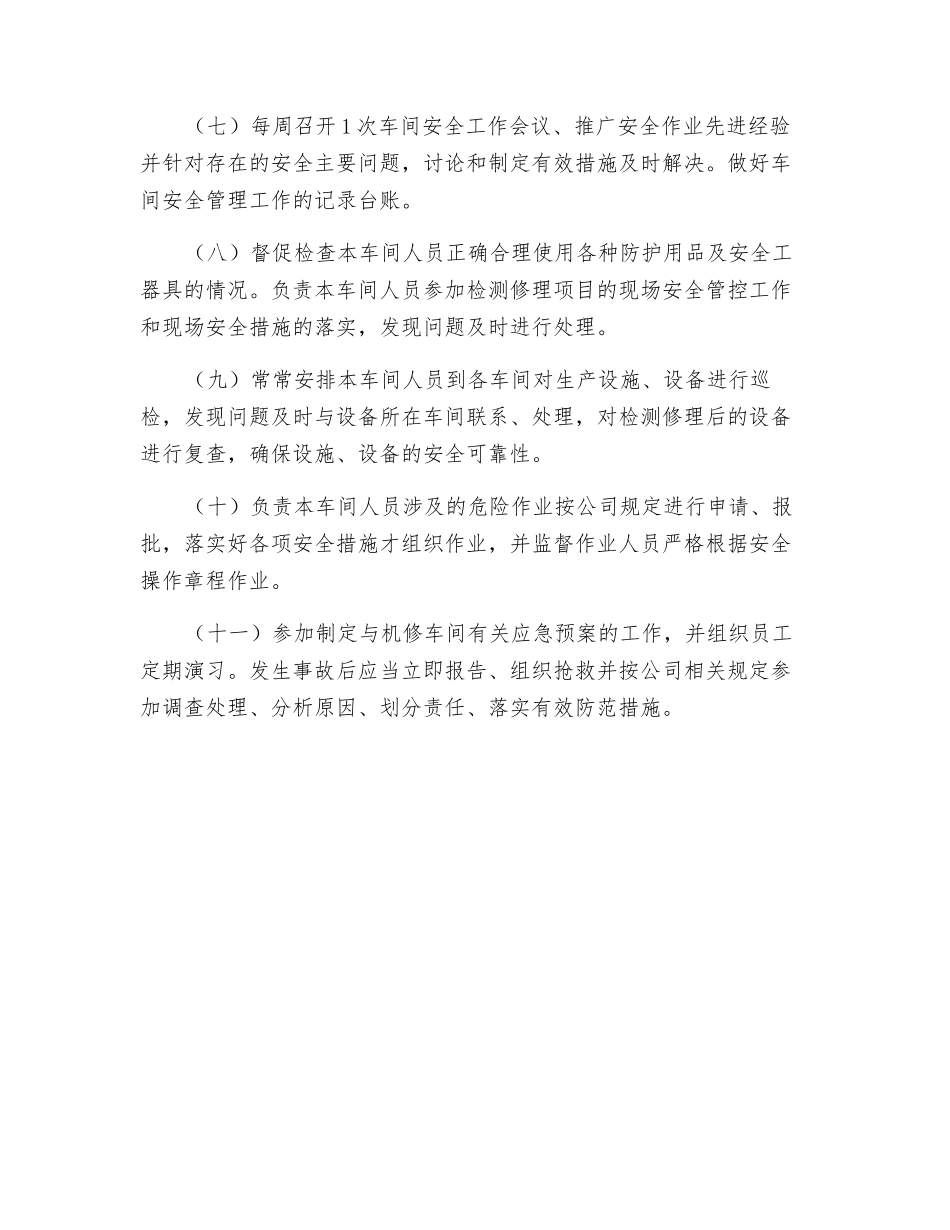 （七）每周召开 1 次车间安全工作会议、推广安全作业先进经验并针对存在的安全主要问题，讨论和制定有效措施及时解决。做好车间安全管理工作的记录台账。

（八）督促检查本车间人员正确合理使用各种防护用品及安全工器具的情况。负责本车间人员参加检测修理项目的现场安全管控工作和现场安全措施的落实，发现问题及时进行处理。

（九）常常安排本车间人员到各车间对生产设施、设备进行巡检，发现问题及时与设备所在车间联系、处理，对检测修理后的设备进行复查，确保设施、设备的安全可靠性。

（十）负责本车间人员涉及的危险作业按公司规定进行申请、报批，落实好各项安全措施才组织作业，并监督作业人员严格根据安全操作章程作业。

（十一）参加制定与机修车间有关应急预案的工作，并组织员工定期演习。发生事故后应当立即报告、组织抢救并按公司相关规定参加调查处理、分析原因、划分责任、落实有效防范措施。